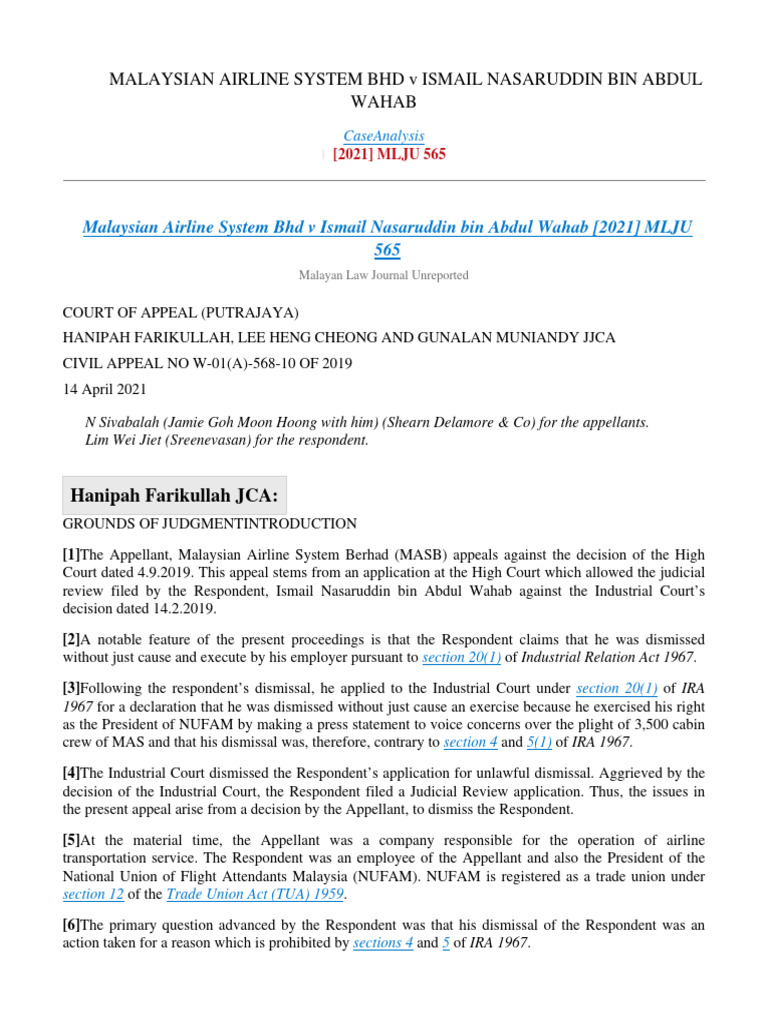 MALAYSIAN AIRLINE SYSTEM BHD v ISMAIL NASARUDDIN BIN ABDUL WAHAB

CaseAnalysis
| [2021] MLJU 565

Malaysian Airline System Bhd v Ismail Nasaruddin bin Abdul Wahab [2021] MLJU 565

Malayan Law Journal Unreported

COURT OF APPEAL (PUTRAJAYA)

HANIPAH FARIKULLAH, LEE HENG CHEONG AND GUNALAN MUNIANDY JJCA

CIVIL APPEAL NO W-01(A)-568-10 OF 2019

14 April 2021

N Sivabalah (Jamie Goh Moon Hoong with him) (Shearn Delamore & Co) for the appellants.
Lim Wei Jiet (Sreenevasan) for the respondent.

Hanipah Farikullah JCA:

GROUNDS OF JUDGMENTINTRODUCTION

[1]The Appellant, Malaysian Airline System Berhad (MASB) appeals against the decision of the High Court dated 4.9.2019. This appeal stems from an application at the High Court which allowed the judicial review filed by the Respondent, Ismail Nasaruddin bin Abdul Wahab against the Industrial Court's decision dated 14.2.2019.

[2]A notable feature of the present proceedings is that the Respondent claims that he was dismissed without just cause and execute by his employer pursuant to section 20(1) of Industrial Relation Act 1967.

[3]Following the respondent's dismissal, he applied to the Industrial Court under section 20(1) of IRA 1967 for a declaration that he was dismissed without just cause an exercise because he exercised his right as the President of NUFAM by making a press statement to voice concerns over the plight of 3,500 cabin crew of MAS and that his dismissal was, therefore, contrary to section 4 and 5(1) of IRA 1967.

[4]The Industrial Court dismissed the Respondent's application for unlawful dismissal. Aggrieved by the decision of the Industrial Court, the Respondent filed a Judicial Review application. Thus, the issues in the present appeal arise from a decision by the Appellant, to dismiss the Respondent.

[5]At the material time, the Appellant was a company responsible for the operation of airline transportation service. The Respondent was an employee of the Appellant and also the President of the National Union of Flight Attendants Malaysia (NUFAM). NUFAM is registered as a trade union under section 12 of the Trade Union Act (TUA) 1959.

[6]The primary question advanced by the Respondent was that his dismissal of the Respondent was an action taken for a reason which is prohibited by sections 4 and 5 of IRA 1967.